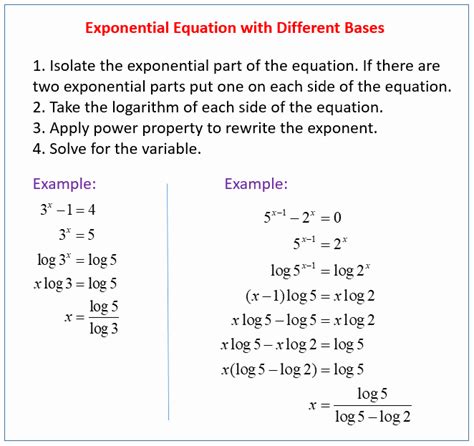 Exponential Equation with Different Bases

1. Isolate the exponential part of the equation. If there are two exponential parts put one on each side of the equation.
2. Take the logarithm of each side of the equation.
3. Apply power property to rewrite the exponent.
4. Solve for the variable.

Example:

$3^x - 1 = 4$

$3^x = 5$

$\log 3^x = \log 5$

$x \log 3 = \log 5$

$x = \frac{\log 5}{\log 3}$

Example:

$5^{x-1} - 2^x = 0$

$5^{x-1} = 2^x$

$\log 5^{x-1} = \log 2^x$

$(x-1)\log 5 = x \log 2$

$x \log 5 - \log 5 = x \log 2$

$x \log 5 - x \log 2 = \log 5$

$x(\log 5 - \log 2) = \log 5$

$x = \frac{\log 5}{\log 5 - \log 2}$